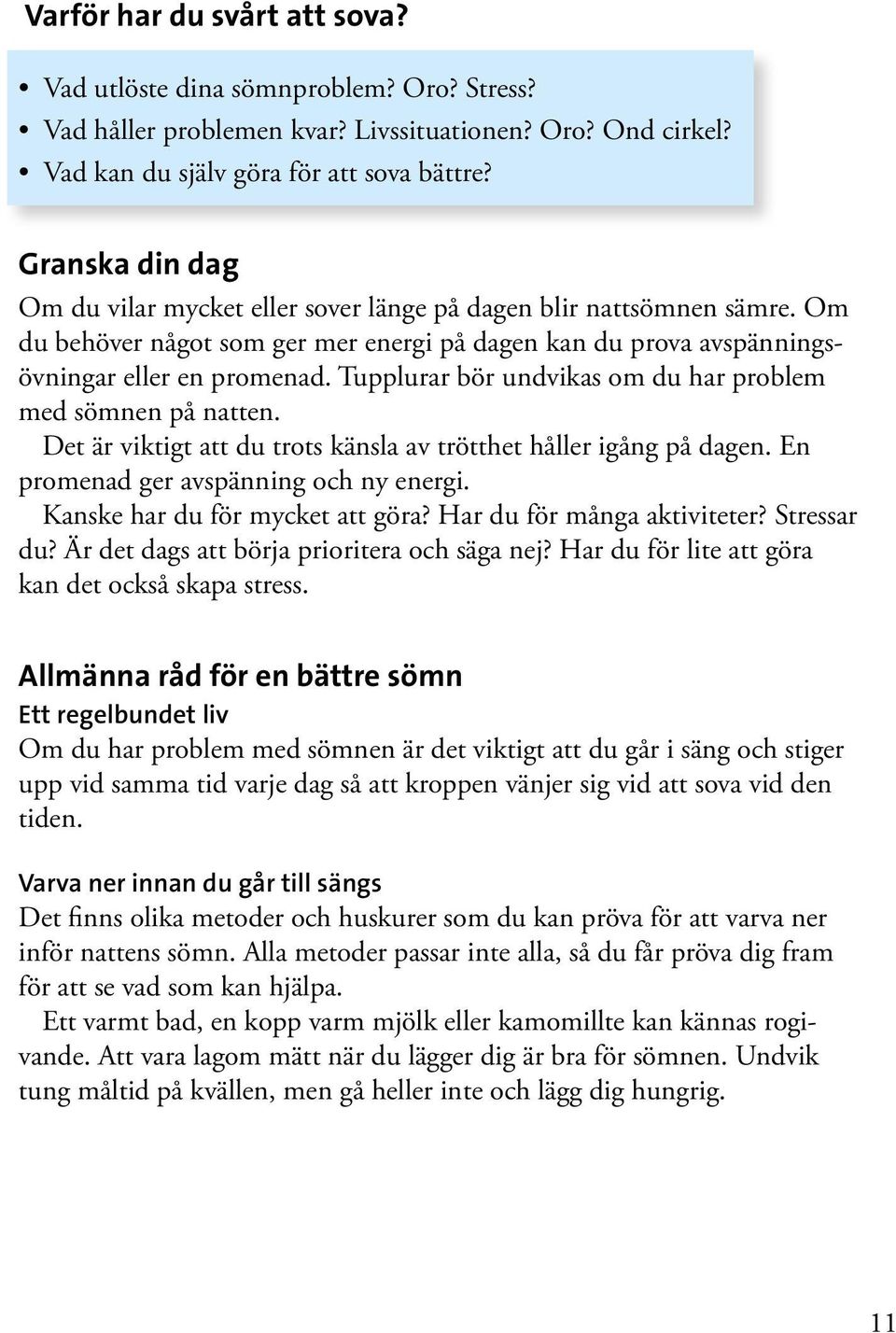 Varför har du svårt att sova?

• Vad utlöste dina sömnproblem? Oro? Stress?
• Vad håller problemen kvar? Livssituationen? Oro? Ond cirkel?
• Vad kan du själv göra för att sova bättre?

Granska din dag

Om du vilar mycket eller sover länge på dagen blir nattsömnen sämre. Om du behöver något som ger mer energi på dagen kan du prova avspänningsövningar eller en promenad. Tupplurar bör undvikas om du har problem med sömnen på natten.

Det är viktigt att du trots känsla av trötthet håller igång på dagen. En promenad ger avspänning och ny energi.

Kanske har du för mycket att göra? Har du för många aktiviteter? Stressar du? Är det dags att börja prioritera och säga nej? Har du för lite att göra kan det också skapa stress.

Allmänna råd för en bättre sömn

Ett regelbundet liv

Om du har problem med sömnen är det viktigt att du går i säng och stiger upp vid samma tid varje dag så att kroppen vänjer sig vid att sova vid den tiden.

Varva ner innan du går till sängs

Det finns olika metoder och huskurer som du kan pröva för att varva ner inför nattens sömn. Alla metoder passar inte alla, så du får pröva dig fram för att se vad som kan hjälpa.

Ett varmt bad, en kopp varm mjölk eller kamomillte kan kännas rogivande. Att vara lagom mätt när du lägger dig är bra för sömnen. Undvik tung måltid på kvällen, men gå heller inte och lägg dig hungrig.

11